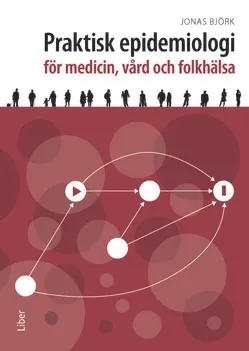 JONAS BJÖRK

Praktisk epidemiologi

för medicin, vård och folkhälsa

Liber